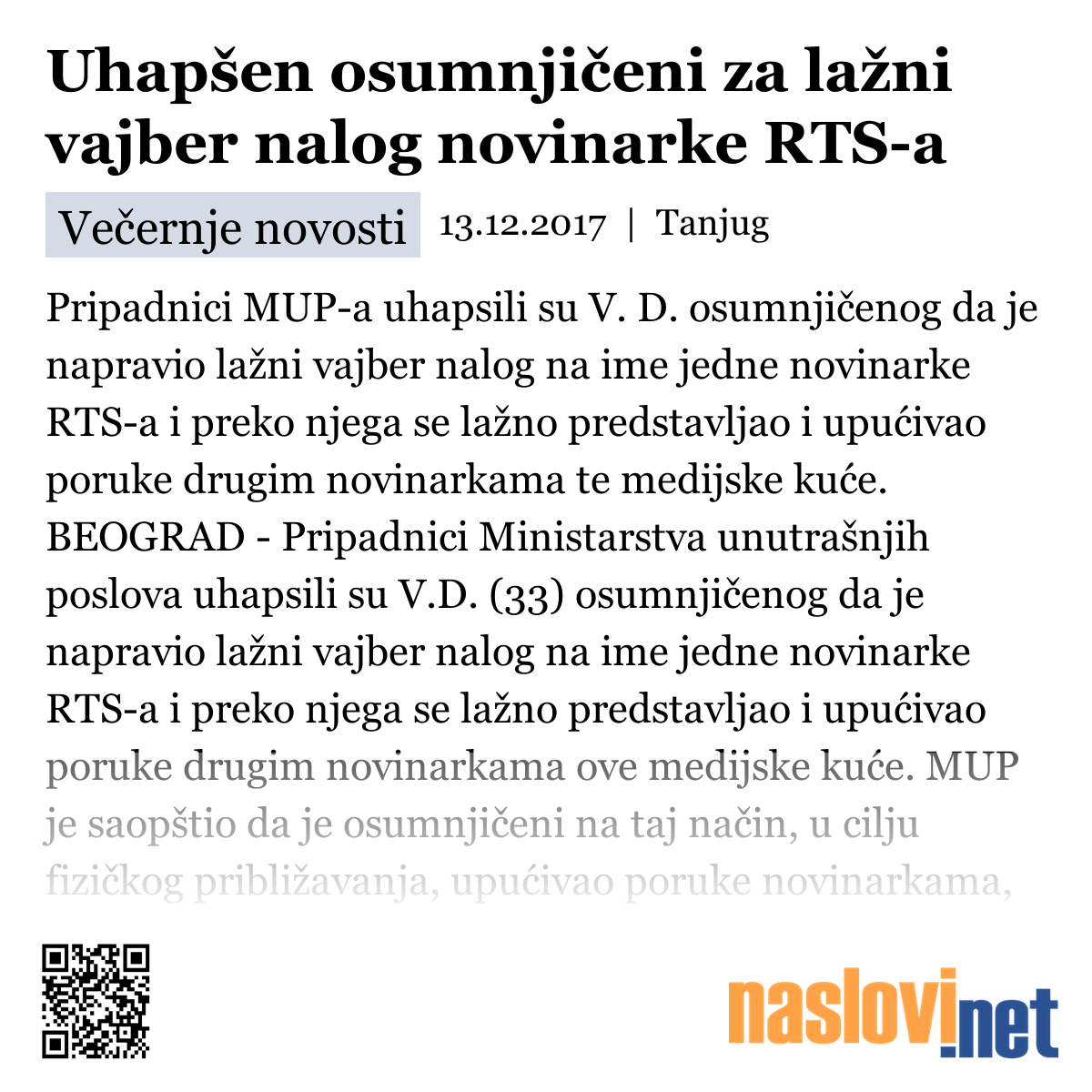 Uhapšen osumnjičeni za lažni vajber nalog novinarke RTS-a

Večernje novosti 13.12.2017 | Tanjug

Pripadnici MUP-a uhapsili su V. D. osumnjičenog da je napravio lažni vajber nalog na ime jedne novinarke RTS-a i preko njega se lažno predstavljao i upućivao poruke drugim novinarkama te medijske kuće. BEOGRAD - Pripadnici Ministarstva unutrašnjih poslova uhapsili su V.D. (33) osumnjičenog da je napravio lažni vajber nalog na ime jedne novinarke RTS-a i preko njega se lažno predstavljao i upućivao poruke drugim novinarkama ove medijske kuće. MUP je saopštio da je osumnjičeni na taj način, u cilju fizičkog približavanja, upućivao poruke novinarkama,

naslovi.net